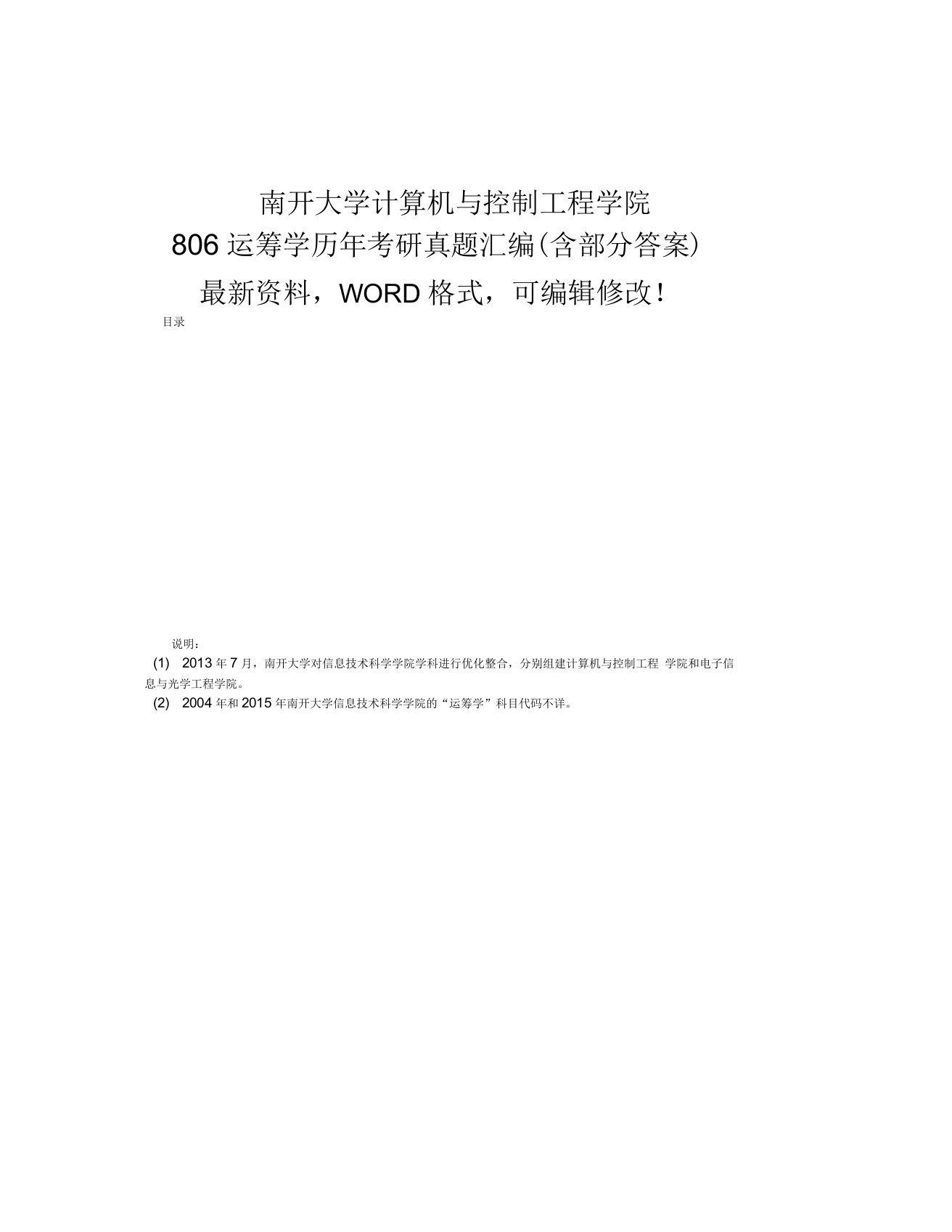 南开大学计算机与控制工程学院

806 运筹学历年考研真题汇编(含部分答案)

最新资料，WORD 格式，可编辑修改！

目录

说明：

(1) 2013 年 7 月，南开大学对信息技术科学学院学科进行优化整合，分别组建计算机与控制工程 学院和电子信息与光学工程学院。

(2) 2004 年和 2015 年南开大学信息技术科学学院的“运筹学”科目代码不详。